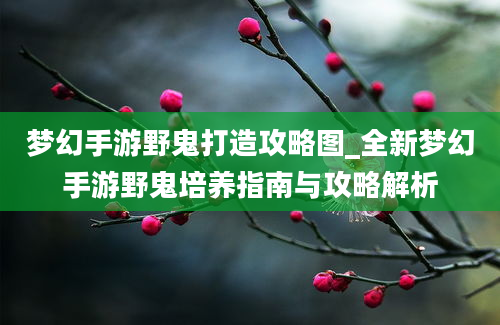 梦幻手游野鬼打造攻略图_全新梦幻手游野鬼培养指南与攻略解析